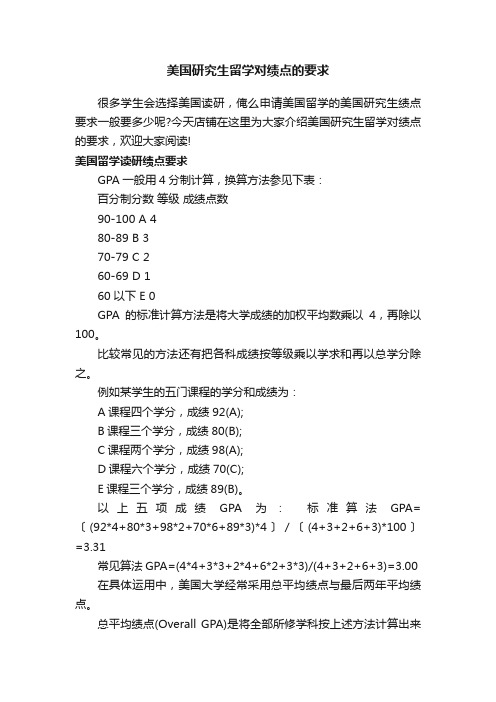 美国研究生留学对绩点的要求

很多学生会选择美国读研，俺么申请美国留学的美国研究生绩点要求一般要多少呢?今天店铺在这里为大家介绍美国研究生留学对绩点的要求，欢迎大家阅读!

美国留学读研绩点要求

GPA 一般用 4 分制计算，换算方法参见下表：

百分制分数 等级 成绩点数

90-100 A 4

80-89 B 3

70-79 C 2

60-69 D 1

60 以下 E 0

GPA 的标准计算方法是将大学成绩的加权平均数乘以 4，再除以 100。

比较常见的方法还有把各科成绩按等级乘以学求和再以总学分除之。

例如某学生的五门课程的学分和成绩为：

A 课程四个学分，成绩 92(A);

B 课程三个学分，成绩 80(B);

C 课程两个学分，成绩 98(A);

D 课程六个学分，成绩 70(C);

E 课程三个学分，成绩 89(B)。

以上五项成绩 GPA 为： 标准算法 GPA=〔(92*4+80*3+98*2+70*6+89*3)*4〕/〔(4+3+2+6+3)*100〕=3.31

常见算法 GPA=(4*4+3*3+2*4+6*2+3*3)/(4+3+2+6+3)=3.00

在具体运用中，美国大学经常采用总平均绩点与最后两年平均绩点。

总平均绩点(Overall GPA)是将全部所修学科按上述方法计算出来